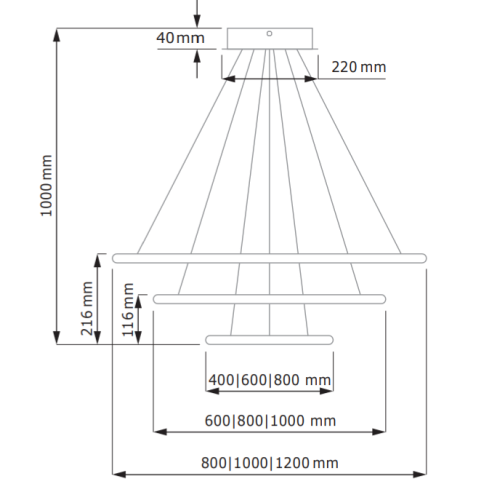 40 mm
220 mm
1000 mm
216 mm
116 mm
400|600|800 mm
600|800|1000 mm
800|1000|1200 mm